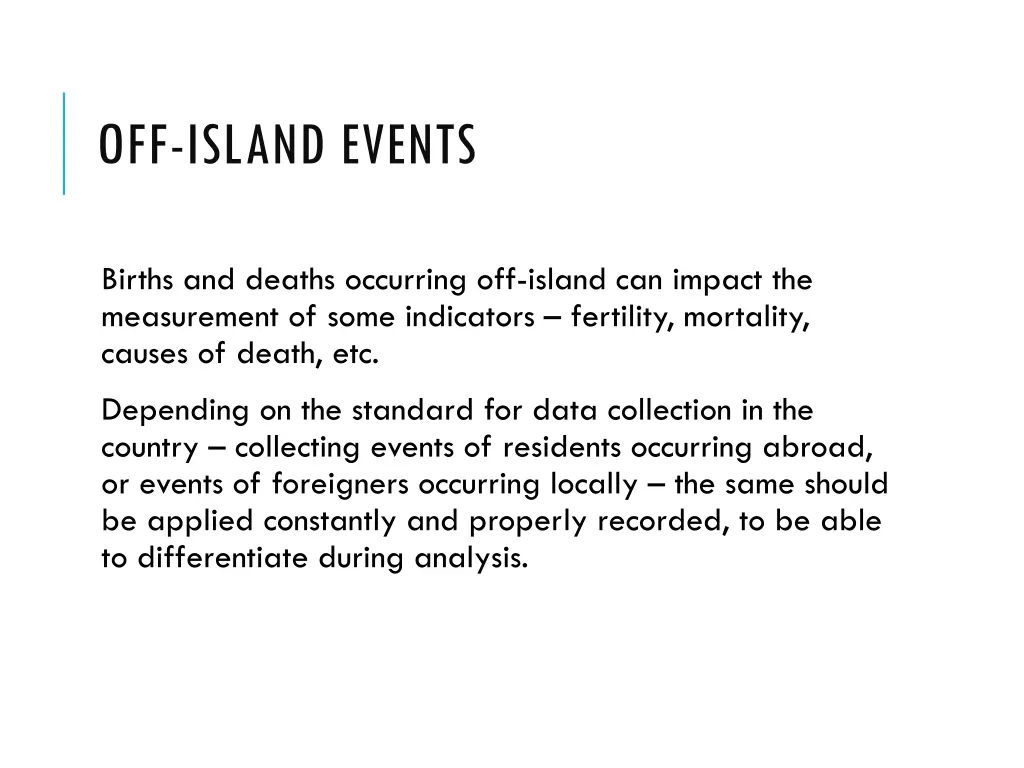 OFF-ISLAND EVENTS

Births and deaths occurring off-island can impact the measurement of some indicators – fertility, mortality, causes of death, etc.

Depending on the standard for data collection in the country – collecting events of residents occurring abroad, or events of foreigners occurring locally – the same should be applied constantly and properly recorded, to be able to differentiate during analysis.